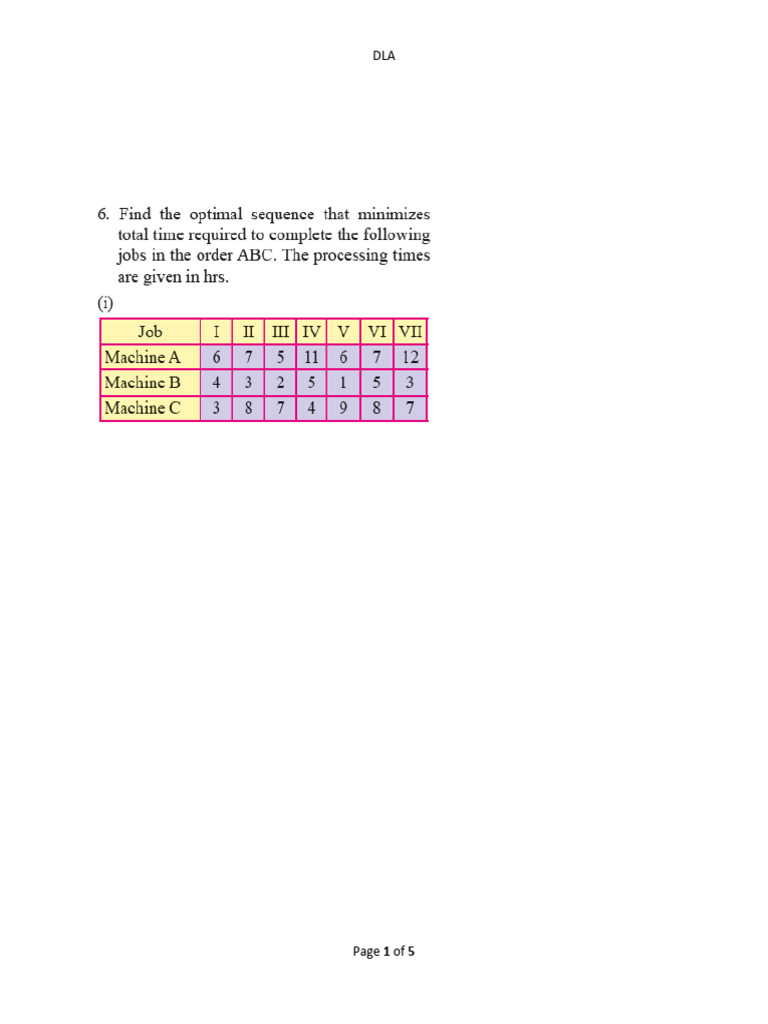 DLA

6. Find the optimal sequence that minimizes total time required to complete the following jobs in the order ABC. The processing times are given in hrs.

(i)

| Job | I | II | III | IV | V | VI | VII |
|---|---|---|---|---|---|---|---|
| Machine A | 6 | 7 | 5 | 11 | 6 | 7 | 12 |
| Machine B | 4 | 3 | 2 | 5 | 1 | 5 | 3 |
| Machine C | 3 | 8 | 7 | 4 | 9 | 8 | 7 |

Page 1 of 5